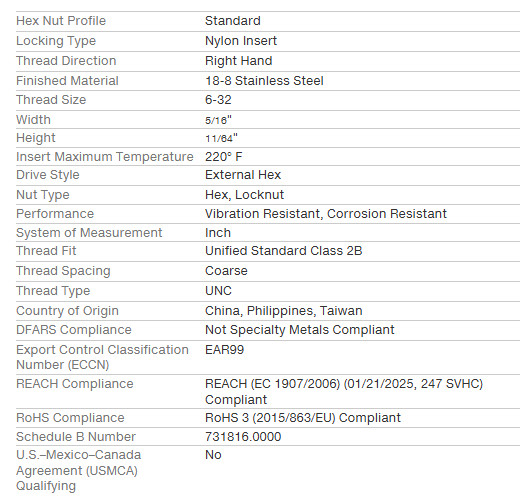 | | |
|---|---|
| Hex Nut Profile | Standard |
| Locking Type | Nylon Insert |
| Thread Direction | Right Hand |
| Finished Material | 18-8 Stainless Steel |
| Thread Size | 6-32 |
| Width | 5/16" |
| Height | 11/64" |
| Insert Maximum Temperature | 220° F |
| Drive Style | External Hex |
| Nut Type | Hex, Locknut |
| Performance | Vibration Resistant, Corrosion Resistant |
| System of Measurement | Inch |
| Thread Fit | Unified Standard Class 2B |
| Thread Spacing | Coarse |
| Thread Type | UNC |
| Country of Origin | China, Philippines, Taiwan |
| DFARS Compliance | Not Specialty Metals Compliant |
| Export Control Classification Number (ECCN) | EAR99 |
| REACH Compliance | REACH (EC 1907/2006) (01/21/2025, 247 SVHC) Compliant |
| RoHS Compliance | RoHS 3 (2015/863/EU) Compliant |
| Schedule B Number | 731816.0000 |
| U.S.–Mexico–Canada Agreement (USMCA) Qualifying | No |